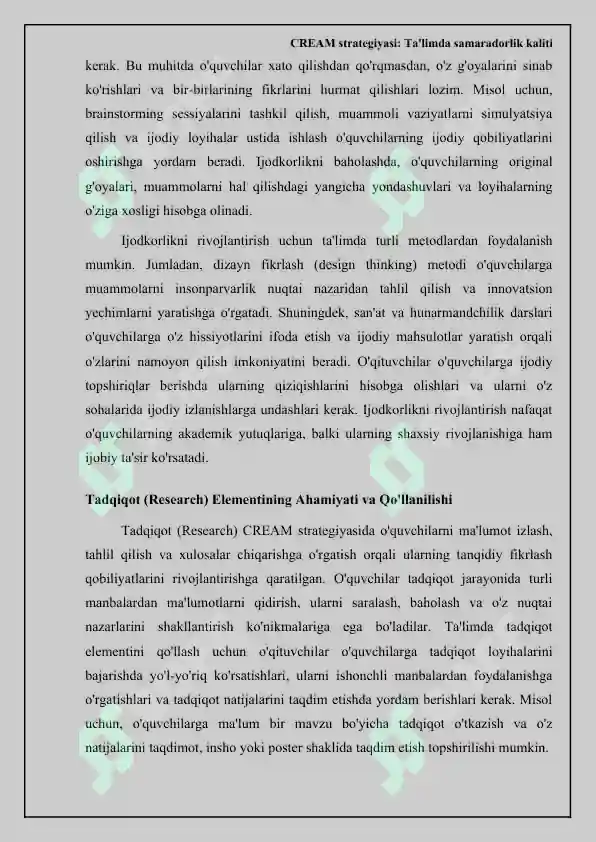 CREAM strategiyasi: Ta'limda samaradorlik kaliti

kerak. Bu muhitda o'quvchilar xato qilishdan qo'rqmasdan, o'z g'oyalarini sinab ko'rishlari va bir-birlarining fikrlarini hurmat qilishlari lozim. Misol uchun, brainstorming sessiyalarini tashkil qilish, muammoli vaziyatlarni simulyatsiya qilish va ijodiy loyihalar ustida ishlash o'quvchilarning ijodiy qobiliyatlarini oshirishga yordam beradi. Ijodkorlikni baholashda, o'quvchilarning original g'oyalari, muammolarni hal qilishdagi yangicha yondashuvlari va loyihalarning o'ziga xosligi hisobga olinadi.

Ijodkorlikni rivojlantirish uchun ta'limda turli metodlardan foydalanish mumkin. Jumladan, dizayn fikrlash (design thinking) metodi o'quvchilarga muammolarni insonparvarlik nuqtai nazaridan tahlil qilish va innovatsion yechimlarni yaratishga o'rgatadi. Shuningdek, san'at va hunarmandchilik darslari o'quvchilarga o'z hissiyotlarini ifoda etish va ijodiy mahsulotlar yaratish orqali o'zlarini namoyon qilish imkoniyatini beradi. O'qituvchilar o'quvchilarga ijodiy topshiriqlar berishda ularning qiziqishlarini hisobga olishlari va ularni o'z sohalarida ijodiy izlanishlarga undashlari kerak. Ijodkorlikni rivojlantirish nafaqat o'quvchilarning akademik yutuqlariga, balki ularning shaxsiy rivojlanishiga ham ijobiy ta'sir ko'rsatadi.

Tadqiqot (Research) Elementining Ahamiyati va Qo'llanilishi

Tadqiqot (Research) CREAM strategiyasida o'quvchilarni ma'lumot izlash, tahlil qilish va xulosalar chiqarishga o'rgatish orqali ularning tanqidiy fikrlash qobiliyatlarini rivojlantirishga qaratilgan. O'quvchilar tadqiqot jarayonida turli manbalardan ma'lumotlarni qidirish, ularni saralash, baholash va o'z nuqtai nazarlarini shakllantirish ko'nikmalariga ega bo'ladilar. Ta'limda tadqiqot elementini qo'llash uchun o'qituvchilar o'quvchilarga tadqiqot loyihalarini bajarishda yo'l-yo'riq ko'rsatishlari, ularni ishonchli manbalardan foydalanishga o'rgatishlari va tadqiqot natijalarini taqdim etishda yordam berishlari kerak. Misol uchun, o'quvchilarga ma'lum bir mavzu bo'yicha tadqiqot o'tkazish va o'z natijalarini taqdimot, insho yoki poster shaklida taqdim etish topshirilishi mumkin.